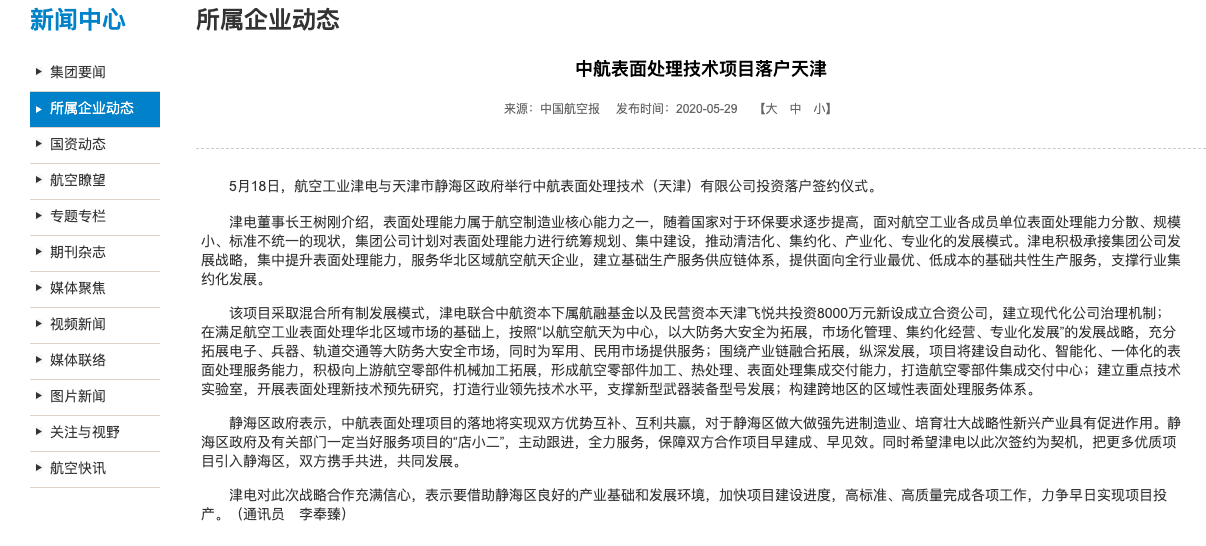 新闻中心

集团要闻
所属企业动态
国资动态
航空瞭望
专题专栏
期刊杂志
媒体聚焦
视频新闻
媒体联络
图片新闻
关注与视野
航空快讯

所属企业动态

中航表面处理技术项目落户天津

来源：中国航空报　发布时间：2020-05-29　【大　中　小】

5月18日，航空工业津电与天津市静海区政府举行中航表面处理技术（天津）有限公司投资落户签约仪式。

津电董事长王树刚介绍，表面处理能力属于航空制造业核心能力之一，随着国家对于环保要求逐步提高，面对航空工业各成员单位表面处理能力分散、规模小、标准不统一的现状，集团公司计划对表面处理能力进行统筹规划、集中建设，推动清洁化、集约化、产业化、专业化的发展模式。津电积极承接集团公司发展战略，集中提升表面处理能力，服务华北区域航空航天企业，建立基础生产服务供应链体系，提供面向全行业最优、低成本的基础共性生产服务，支撑行业集约化发展。

该项目采取混合所有制发展模式，津电联合中航资本下属航融基金以及民营资本天津飞悦共投资8000万元新设成立合资公司，建立现代化公司治理机制；在满足航空工业表面处理华北区域市场的基础上，按照“以航空航天为中心，以大防务大安全为拓展，市场化管理、集约化经营、专业化发展”的发展战略，充分拓展电子、兵器、轨道交通等大防务大安全市场，同时为军用、民用市场提供服务；围绕产业链融合拓展，纵深发展，项目将建设自动化、智能化、一体化的表面处理服务能力，积极向上游航空零部件机械加工拓展，形成航空零部件加工、热处理、表面处理集成交付能力，打造航空零部件集成交付中心；建立重点技术实验室，开展表面处理新技术预先研究，打造行业领先技术水平，支撑新型武器装备型号发展；构建跨地区的区域性表面处理服务体系。

静海区政府表示，中航表面处理项目的落地将实现双方优势互补、互利共赢，对于静海区做大做强先进制造业、培育壮大战略性新兴产业具有促进作用。静海区政府及有关部门一定当好服务项目的“店小二”，主动跟进，全力服务，保障双方合作项目早建成、早见效。同时希望津电以此次签约为契机，把更多优质项目引入静海区，双方携手共进，共同发展。

津电对此次战略合作充满信心，表示要借助静海区良好的产业基础和发展环境，加快项目建设进度，高标准、高质量完成各项工作，力争早日实现项目投产。（通讯员　李奉臻）